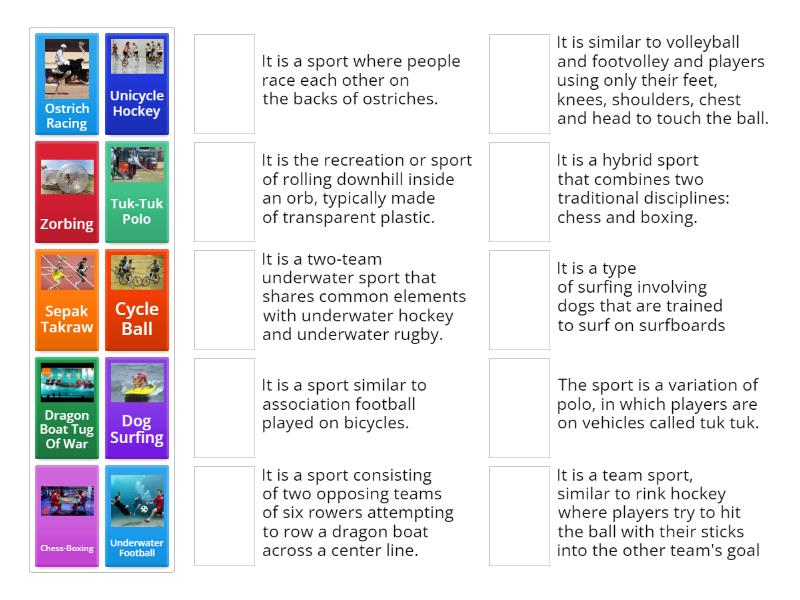 Ostrich Racing

Unicycle Hockey

Zorbing

Tuk-Tuk Polo

Sepak Takraw

Cycle Ball

Dragon Boat Tug Of War

Dog Surfing

Chess-Boxing

Underwater Football

It is a sport where people race each other on the backs of ostriches.

It is the recreation or sport of rolling downhill inside an orb, typically made of transparent plastic.

It is a two-team underwater sport that shares common elements with underwater hockey and underwater rugby.

It is a sport similar to association football played on bicycles.

It is a sport consisting of two opposing teams of six rowers attempting to row a dragon boat across a center line.

It is similar to volleyball and footvolley and players using only their feet, knees, shoulders, chest and head to touch the ball.

It is a hybrid sport that combines two traditional disciplines: chess and boxing.

It is a type of surfing involving dogs that are trained to surf on surfboards

The sport is a variation of polo, in which players are on vehicles called tuk tuk.

It is a team sport, similar to rink hockey where players try to hit the ball with their sticks into the other team's goal